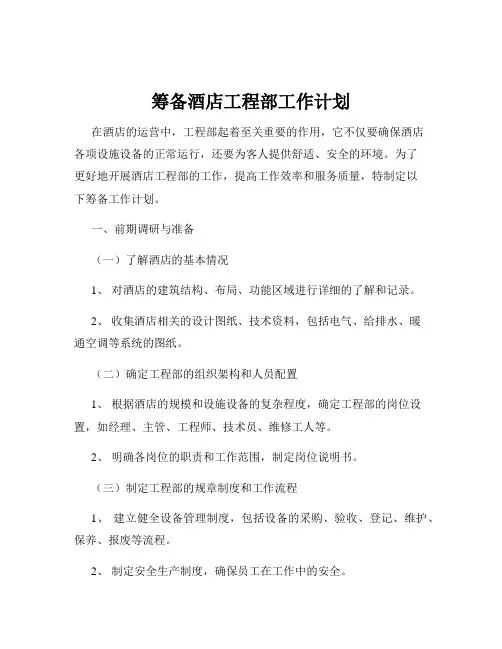 筹备酒店工程部工作计划

在酒店的运营中，工程部起着至关重要的作用，它不仅要确保酒店各项设施设备的正常运行，还要为客人提供舒适、安全的环境。为了更好地开展酒店工程部的工作，提高工作效率和服务质量，特制定以下筹备工作计划。

一、前期调研与准备

（一）了解酒店的基本情况

1、 对酒店的建筑结构、布局、功能区域进行详细的了解和记录。

2、 收集酒店相关的设计图纸、技术资料，包括电气、给排水、暖通空调等系统的图纸。

（二）确定工程部的组织架构和人员配置

1、 根据酒店的规模和设施设备的复杂程度，确定工程部的岗位设置，如经理、主管、工程师、技术员、维修工人等。

2、 明确各岗位的职责和工作范围，制定岗位说明书。

（三）制定工程部的规章制度和工作流程

1、 建立健全设备管理制度，包括设备的采购、验收、登记、维护、保养、报废等流程。

2、 制定安全生产制度，确保员工在工作中的安全。